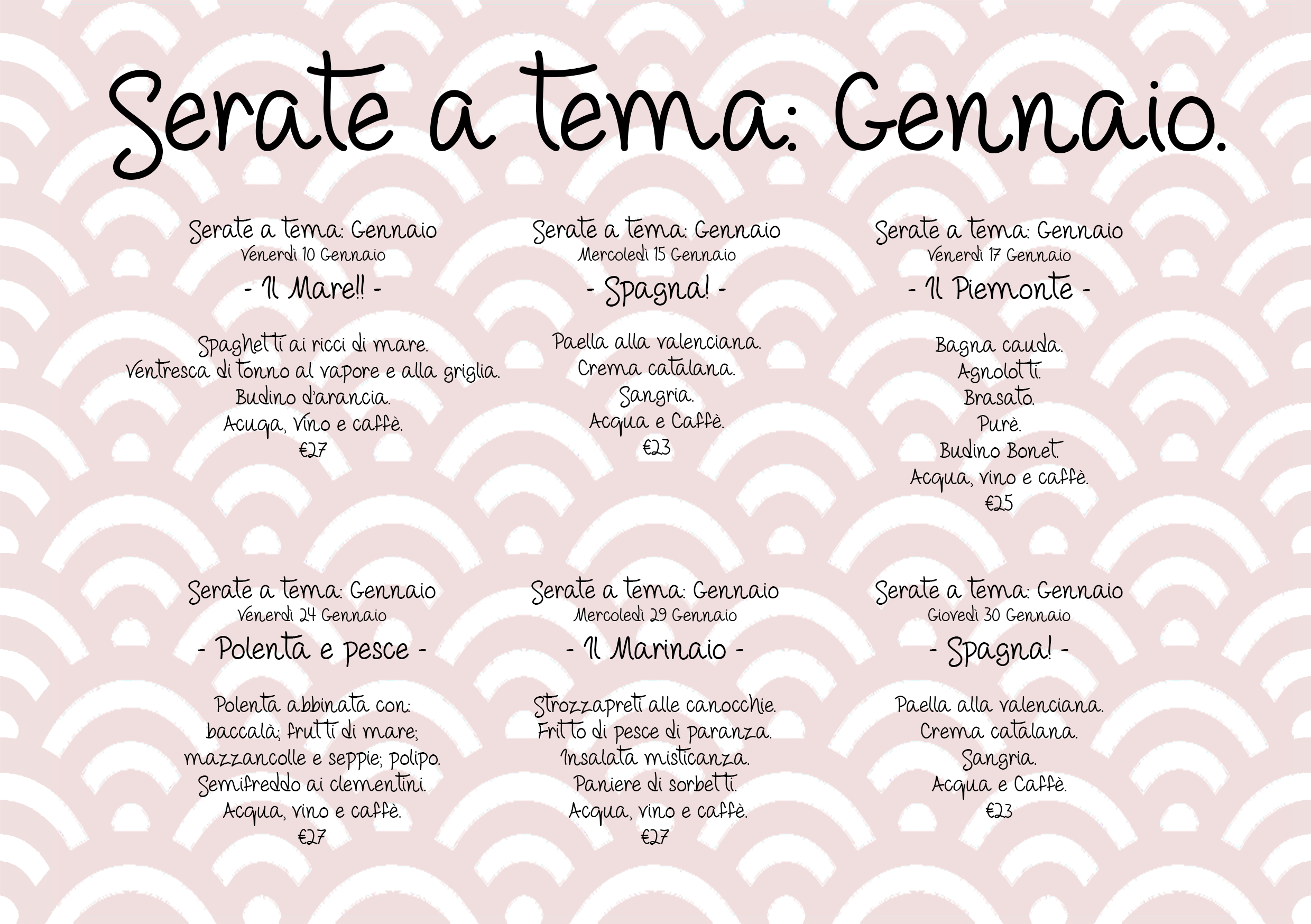 Serate a tema: Gennaio.

Serate a tema: Gennaio
Venerdì 10 Gennaio
- Il Mare!! -

Spaghetti ai ricci di mare.
Ventresca di tonno al vapore e alla griglia.
Budino d'arancia.
Acuqa, Vino e caffè.
€27

Serate a tema: Gennaio
Mercoledì 15 Gennaio
- Spagna! -

Paella alla valenciana.
Crema catalana.
Sangria.
Acqua e Caffè.
€23

Serate a tema: Gennaio
Venerdì 17 Gennaio
- Il Piemonte -

Bagna cauda.
Agnolotti.
Brasato.
Purè.
Budino Bonet.
Acqua, vino e caffè.
€25

Serate a tema: Gennaio
Venerdì 24 Gennaio
- Polenta e pesce -

Polenta abbinata con:
baccalà; frutti di mare;
mazzancolle e seppie; polipo.
Semifreddo ai clementini.
Acqua, vino e caffè.
€27

Serate a tema: Gennaio
Mercoledì 29 Gennaio
- Il Marinaio -

Strozzapreti alle canocchie.
Fritto di pesce di paranza.
Insalata misticanza.
Paniere di sorbetti.
Acqua, vino e caffè.
€27

Serate a tema: Gennaio
Giovedì 30 Gennaio
- Spagna! -

Paella alla valenciana.
Crema catalana.
Sangria.
Acqua e Caffè.
€23